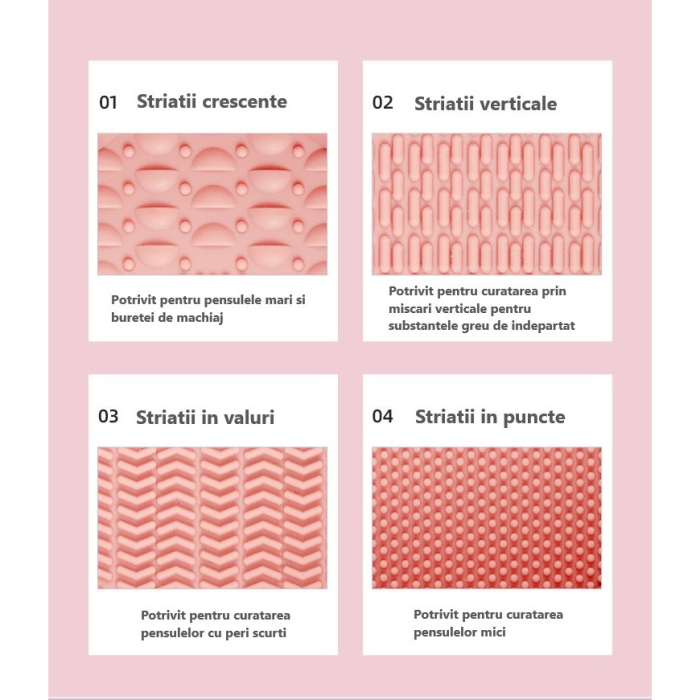 01 Striatii crescente

Potrivit pentru pensulele mari si buretei de machiaj

02 Striatii verticale

Potrivit pentru curatarea prin miscari verticale pentru substantele greu de indepartat

03 Striatii in valuri

Potrivit pentru curatarea pensulelor cu peri scurti

04 Striatii in puncte

Potrivit pentru curatarea pensulelor mici